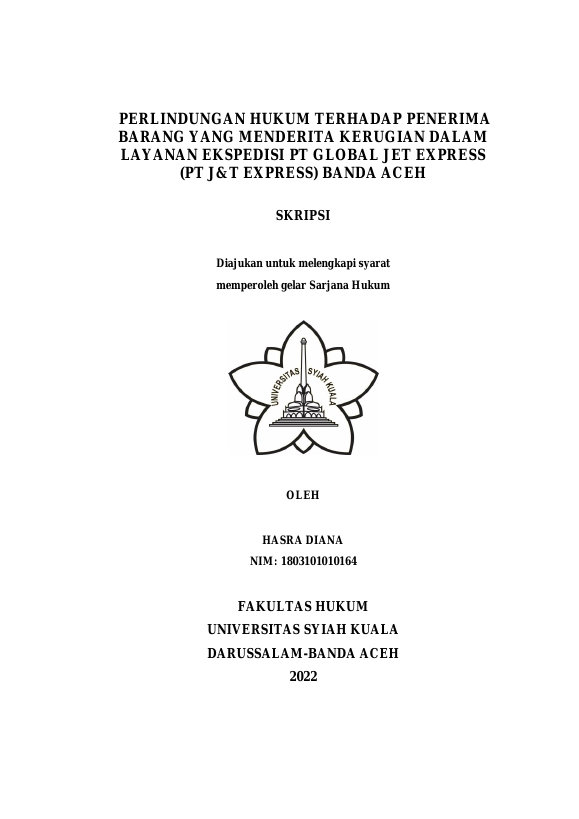 PERLINDUNGAN HUKUM TERHADAP PENERIMA BARANG YANG MENDERITA KERUGIAN DALAM LAYANAN EKSPEDISI PT GLOBAL JET EXPRESS (PT J&T EXPRESS) BANDA ACEH

SKRIPSI

Diajukan untuk melengkapi syarat

memperoleh gelar Sarjana Hukum

UNIVERSITAS SYIAH KUALA

OLEH

HASRA DIANA

NIM: 1803101010164

FAKULTAS HUKUM

UNIVERSITAS SYIAH KUALA

DARUSSALAM-BANDA ACEH

2022